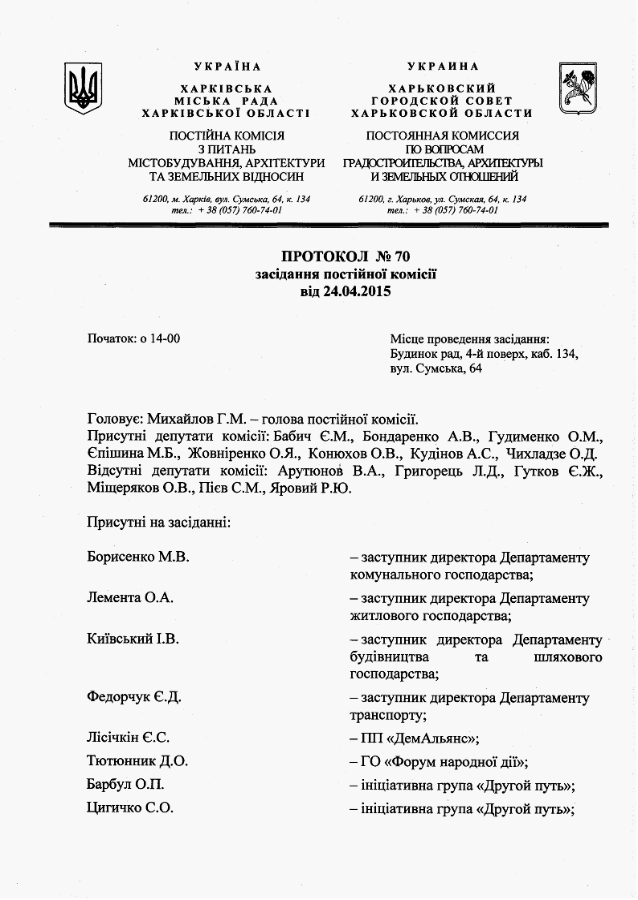 УКРАЇНА
ХАРКІВСЬКА
МІСЬКА РАДА
ХАРКІВСЬКОЇ ОБЛАСТІ

ПОСТІЙНА КОМІСІЯ
З ПИТАНЬ
МІСТОБУДУВАННЯ, АРХІТЕКТУРИ
ТА ЗЕМЕЛЬНИХ ВІДНОСИН

61200, м. Харків, вул. Сумська, 64, к. 134
тел.: + 38 (057) 760-74-01

УКРАИНА
ХАРЬКОВСКИЙ
ГОРОДСКОЙ СОВЕТ
ХАРЬКОВСКОЙ ОБЛАСТИ

ПОСТОЯННАЯ КОМИССИЯ
ПО ВОПРОСАМ
ГРАДОСТРОИТЕЛЬСТВА, АРХИТЕКТУРЫ
И ЗЕМЕЛЬНЫХ ОТНОШЕНИЙ

61200, г. Харьков, ул. Сумская, 64, к. 134
тел.: + 38 (057) 760-74-01

ПРОТОКОЛ № 70
засідання постійної комісії
від 24.04.2015

Початок: о 14-00

Місце проведення засідання:
Будинок рад, 4-й поверх, каб. 134,
вул. Сумська, 64

Головує: Михайлов Г.М. – голова постійної комісії.
Присутні депутати комісії: Бабич Є.М., Бондаренко А.В., Гудименко О.М., Єпішина М.Б., Жовніренко О.Я., Конюхов О.В., Кудінов А.С., Чихладзе О.Д.
Відсутні депутати комісії: Арутюнов В.А., Григорець Л.Д., Гутков Є.Ж., Міщеряков О.В., Пієв С.М., Яровий Р.Ю.

Присутні на засіданні:

| | |
|---|---|
| Борисенко М.В. | – заступник директора Департаменту комунального господарства; |
| Лемента О.А. | – заступник директора Департаменту житлового господарства; |
| Київський І.В. | – заступник директора Департаменту будівництва та шляхового господарства; |
| Федорчук Є.Д. | – заступник директора Департаменту транспорту; |
| Лісічкін Є.С. | – ПП «ДемАльянс»; |
| Тютюнник Д.О. | – ГО «Форум народної дії»; |
| Барбул О.П. | – ініціативна група «Другой путь»; |
| Цигичко С.О. | – ініціативна група «Другой путь»; |